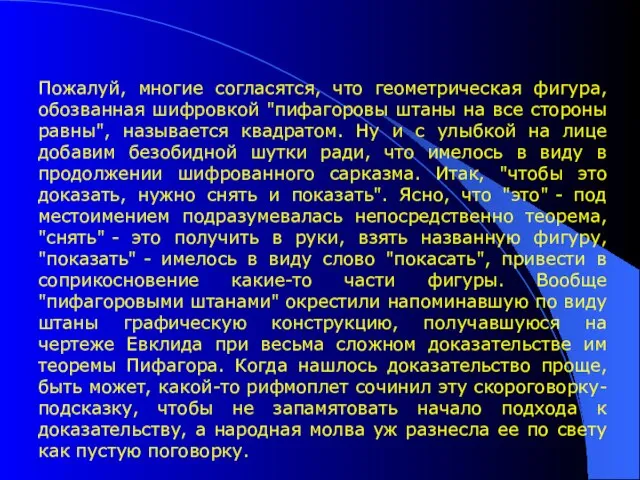 Пожалуй, многие согласятся, что геометрическая фигура, обозванная шифровкой "пифагоровы штаны на все стороны равны", называется квадратом. Ну и с улыбкой на лице добавим безобидной шутки ради, что имелось в виду в продолжении шифрованного сарказма. Итак, "чтобы это доказать, нужно снять и показать". Ясно, что "это" - под местоимением подразумевалась непосредственно теорема, "снять" - это получить в руки, взять названную фигуру, "показать" - имелось в виду слово "покасать", привести в соприкосновение какие-то части фигуры. Вообще "пифагоровыми штанами" окрестили напоминавшую по виду штаны графическую конструкцию, получавшуюся на чертеже Евклида при весьма сложном доказательстве им теоремы Пифагора. Когда нашлось доказательство проще, быть может, какой-то рифмоплет сочинил эту скороговорку-подсказку, чтобы не запамятовать начало подхода к доказательству, а народная молва уж разнесла ее по свету как пустую поговорку.